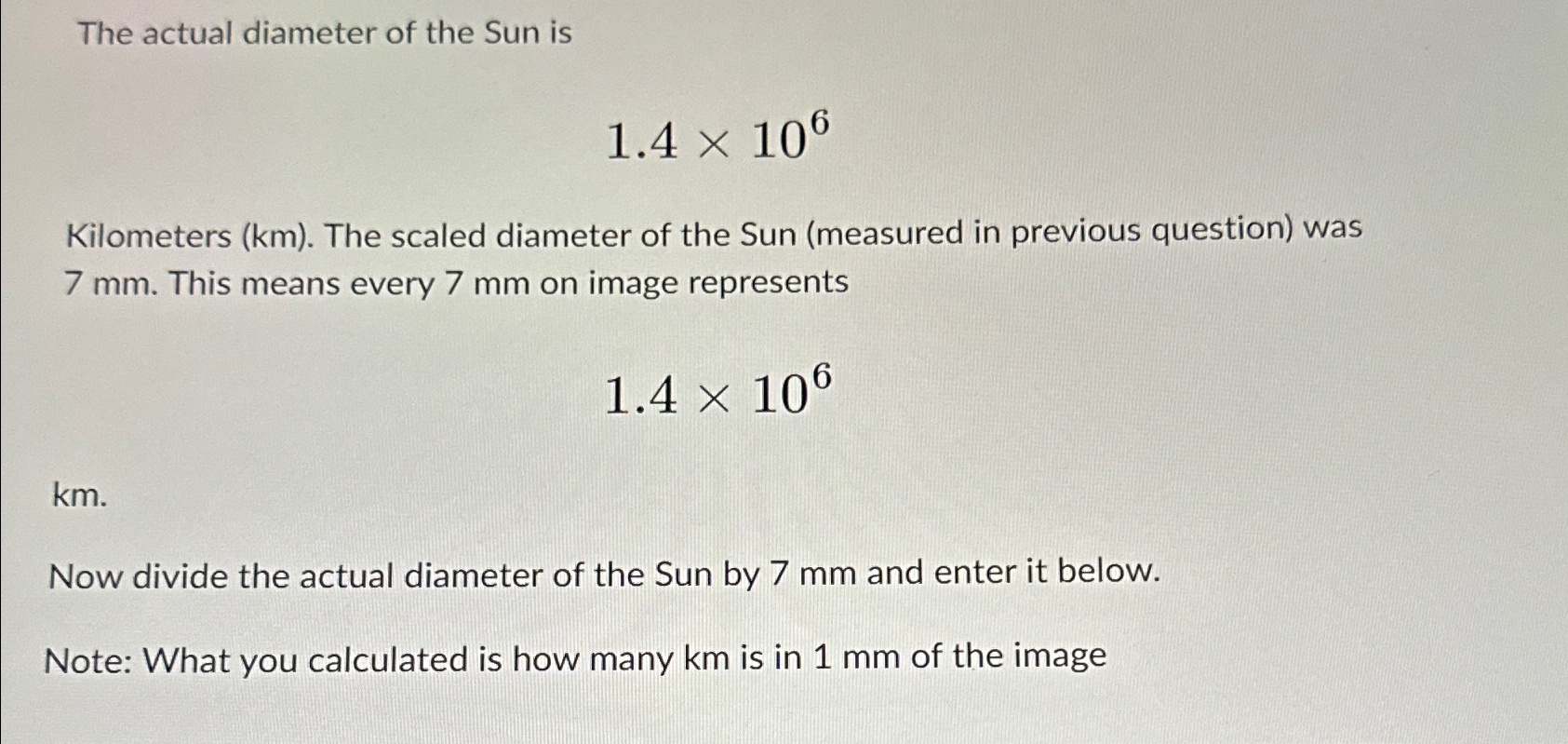 The actual diameter of the Sun is

$1.4 \times 10^6$

Kilometers (km). The scaled diameter of the Sun (measured in previous question) was 7 mm. This means every 7 mm on image represents

$1.4 \times 10^6$

km.

Now divide the actual diameter of the Sun by 7 mm and enter it below.

Note: What you calculated is how many km is in 1 mm of the image